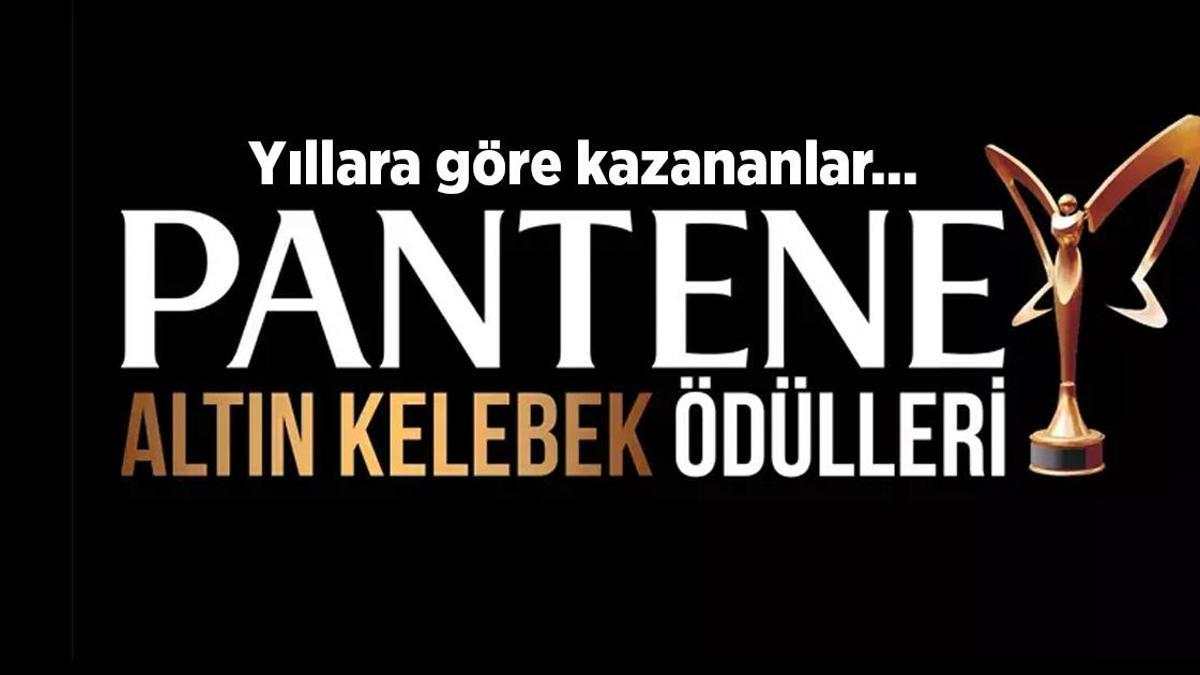 Yıllara göre kazananlar...

PANTENE

ALTIN KELEBEK ÖDÜLLERİ